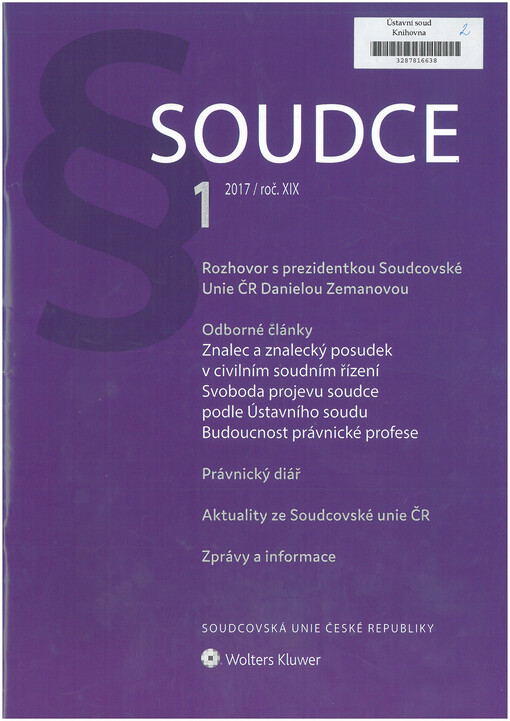 Ústavní soud
Knihovna 2

3287816638

§

SOUDCE

1 2017 / roč. XIX

Rozhovor s prezidentkou Soudcovské Unie ČR Danielou Zemanovou

Odborné články
Znalec a znalecký posudek v civilním soudním řízení
Svoboda projevu soudce podle Ústavního soudu
Budoucnost právnické profese

Právnický diář

Aktuality ze Soudcovské unie ČR

Zprávy a informace

SOUDCOVSKÁ UNIE ČESKÉ REPUBLIKY

Wolters Kluwer